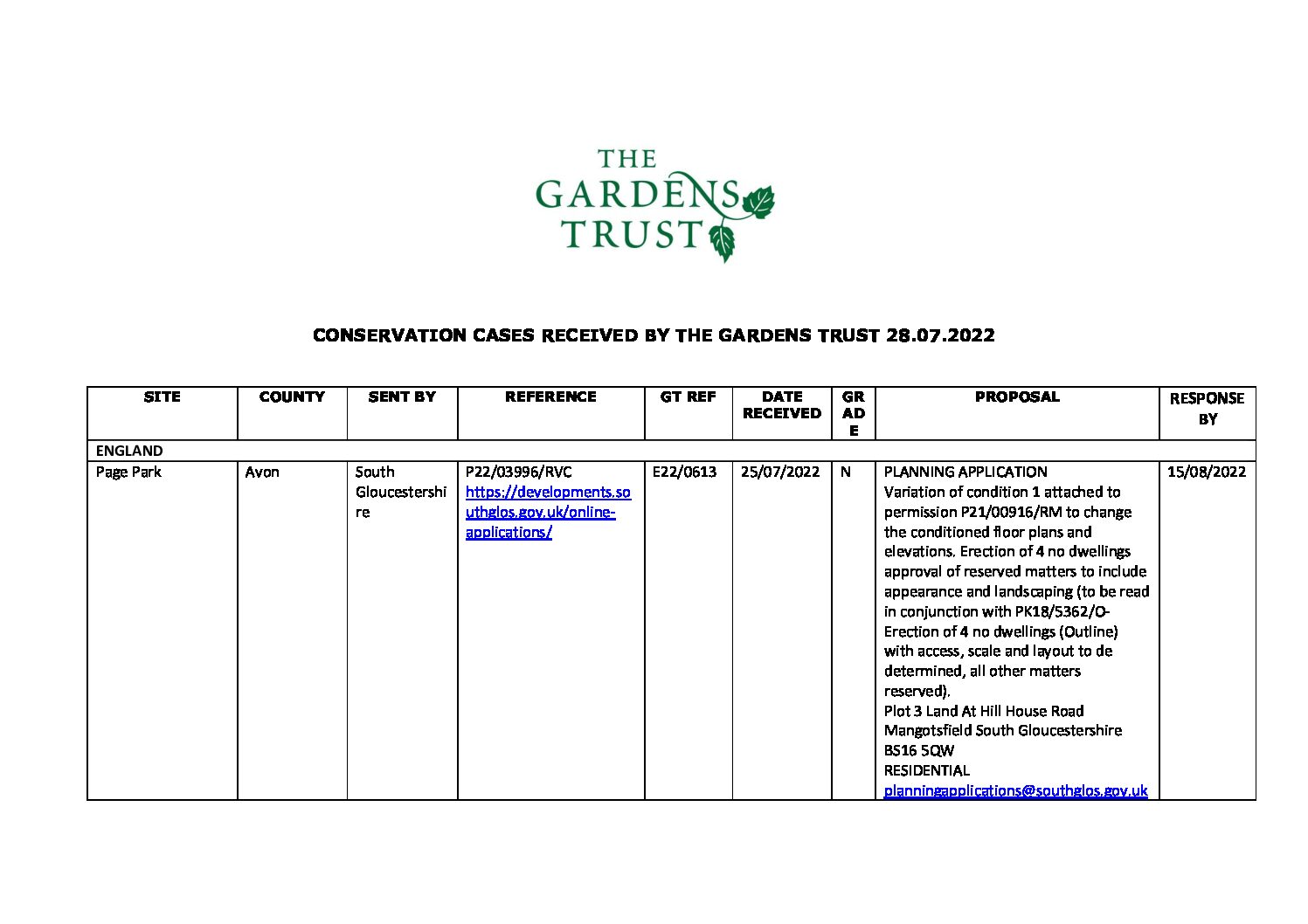 THE GARDENS TRUST

CONSERVATION CASES RECEIVED BY THE GARDENS TRUST 28.07.2022

| SITE | COUNTY | SENT BY | REFERENCE | GT REF | DATE RECEIVED | GRADE | PROPOSAL | RESPONSE BY |
|---|---|---|---|---|---|---|---|---|
| ENGLAND | | | | | | | | |
| Page Park | Avon | South Gloucestershire | P22/03996/RVC https://developments.southglos.gov.uk/online-applications/ | E22/0613 | 25/07/2022 | N | PLANNING APPLICATION Variation of condition 1 attached to permission P21/00916/RM to change the conditioned floor plans and elevations. Erection of 4 no dwellings approval of reserved matters to include appearance and landscaping (to be read in conjunction with PK18/5362/O- Erection of 4 no dwellings (Outline) with access, scale and layout to de determined, all other matters reserved). Plot 3 Land At Hill House Road Mangotsfield South Gloucestershire BS16 5QW RESIDENTIAL planningapplications@southglos.gov.uk | 15/08/2022 |